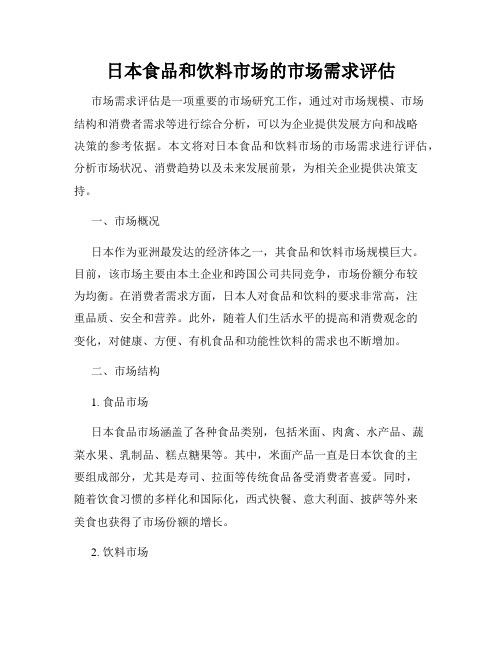 日本食品和饮料市场的市场需求评估

市场需求评估是一项重要的市场研究工作，通过对市场规模、市场结构和消费者需求等进行综合分析，可以为企业提供发展方向和战略决策的参考依据。本文将对日本食品和饮料市场的市场需求进行评估，分析市场状况、消费趋势以及未来发展前景，为相关企业提供决策支持。

一、市场概况

日本作为亚洲最发达的经济体之一，其食品和饮料市场规模巨大。目前，该市场主要由本土企业和跨国公司共同竞争，市场份额分布较为均衡。在消费者需求方面，日本人对食品和饮料的要求非常高，注重品质、安全和营养。此外，随着人们生活水平的提高和消费观念的变化，对健康、方便、有机食品和功能性饮料的需求也不断增加。

二、市场结构

1. 食品市场

日本食品市场涵盖了各种食品类别，包括米面、肉禽、水产品、蔬菜水果、乳制品、糕点糖果等。其中，米面产品一直是日本饮食的主要组成部分，尤其是寿司、拉面等传统食品备受消费者喜爱。同时，随着饮食习惯的多样化和国际化，西式快餐、意大利面、披萨等外来美食也获得了市场份额的增长。

2. 饮料市场